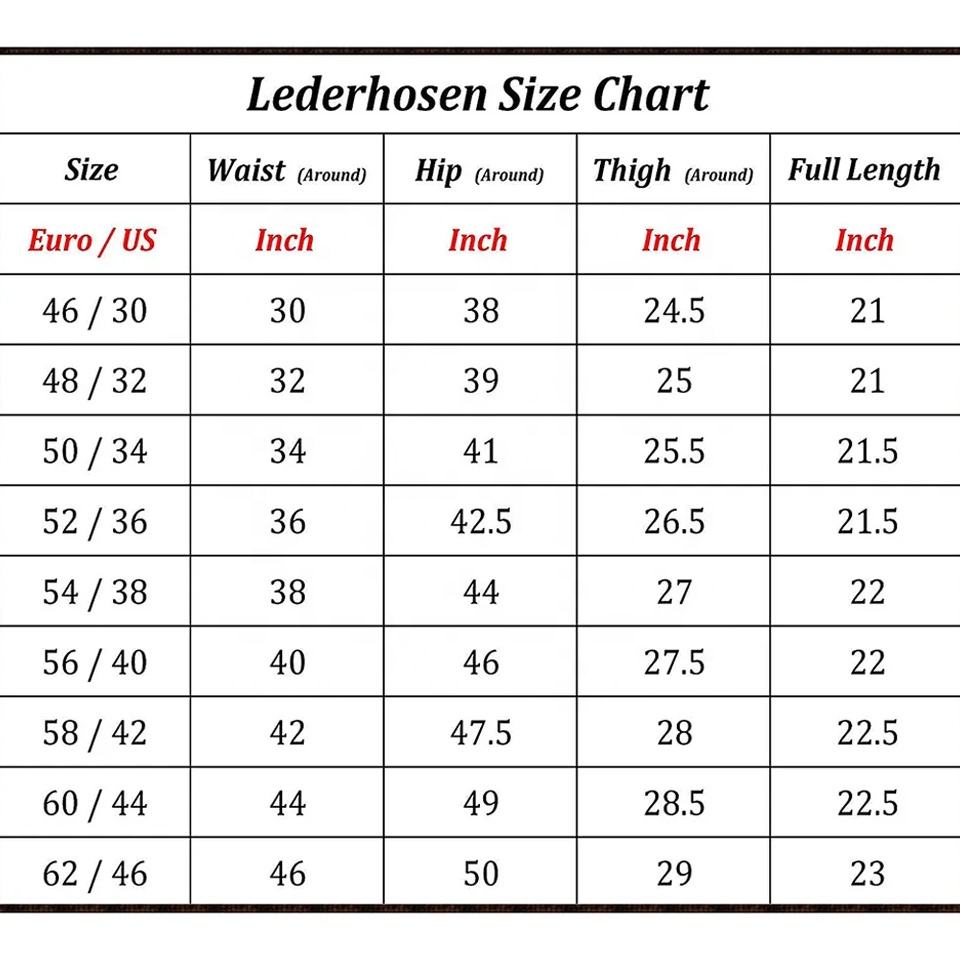 Lederhosen Size Chart

| Size | Waist (Around) | Hip (Around) | Thigh (Around) | Full Length |
|---|---|---|---|---|
| Euro / US | Inch | Inch | Inch | Inch |
| 46 / 30 | 30 | 38 | 24.5 | 21 |
| 48 / 32 | 32 | 39 | 25 | 21 |
| 50 / 34 | 34 | 41 | 25.5 | 21.5 |
| 52 / 36 | 36 | 42.5 | 26.5 | 21.5 |
| 54 / 38 | 38 | 44 | 27 | 22 |
| 56 / 40 | 40 | 46 | 27.5 | 22 |
| 58 / 42 | 42 | 47.5 | 28 | 22.5 |
| 60 / 44 | 44 | 49 | 28.5 | 22.5 |
| 62 / 46 | 46 | 50 | 29 | 23 |